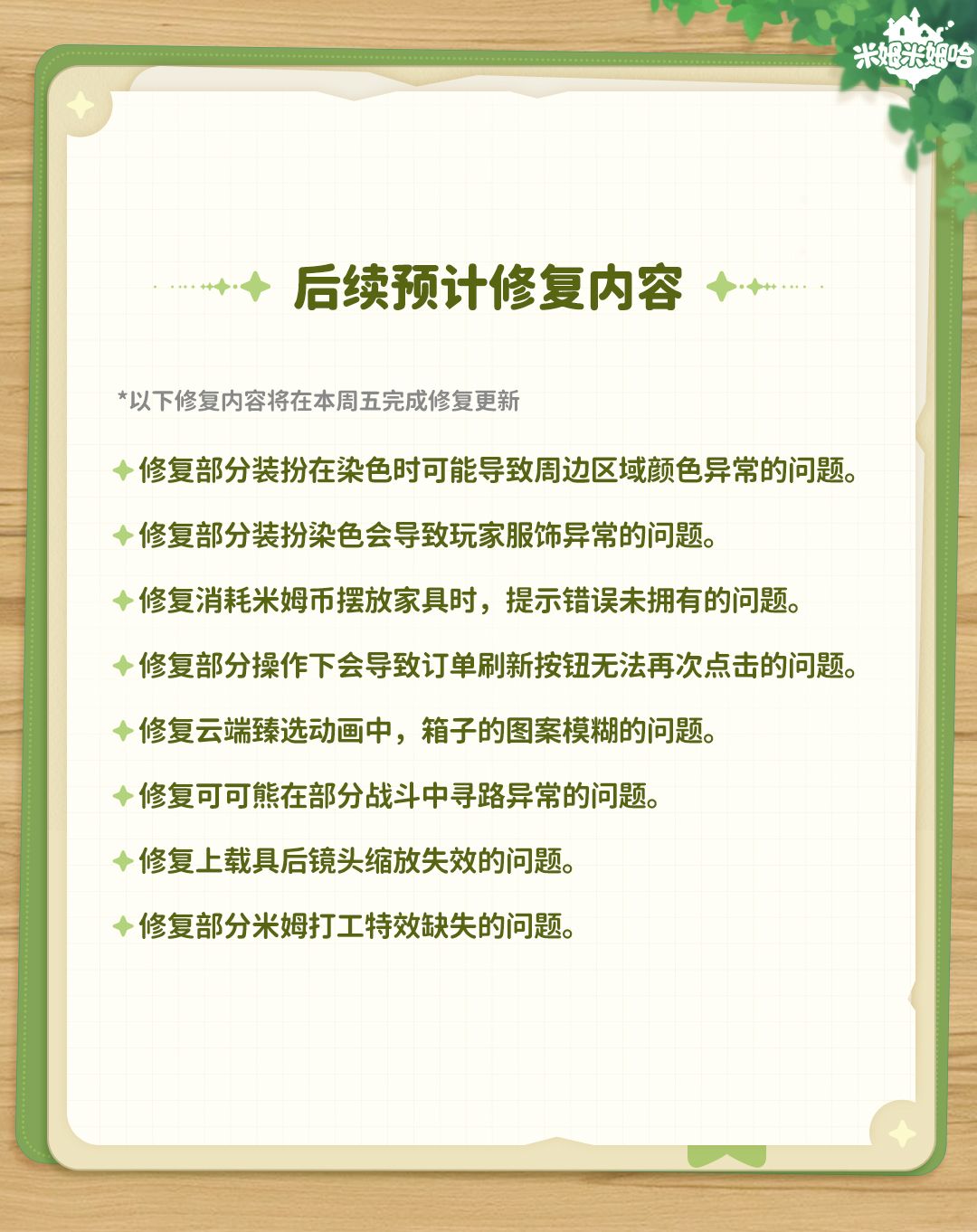 米姆米姆哈

后续预计修复内容

*以下修复内容将在本周五完成修复更新

修复部分装扮在染色时可能导致周边区域颜色异常的问题。

修复部分装扮染色会导致玩家服饰异常的问题。

修复消耗米姆币摆放家具时，提示错误未拥有的问题。

修复部分操作下会导致订单刷新按钮无法再次点击的问题。

修复云端臻选动画中，箱子的图案模糊的问题。

修复可可熊在部分战斗中寻路异常的问题。

修复上载具后镜头缩放失效的问题。

修复部分米姆打工特效缺失的问题。